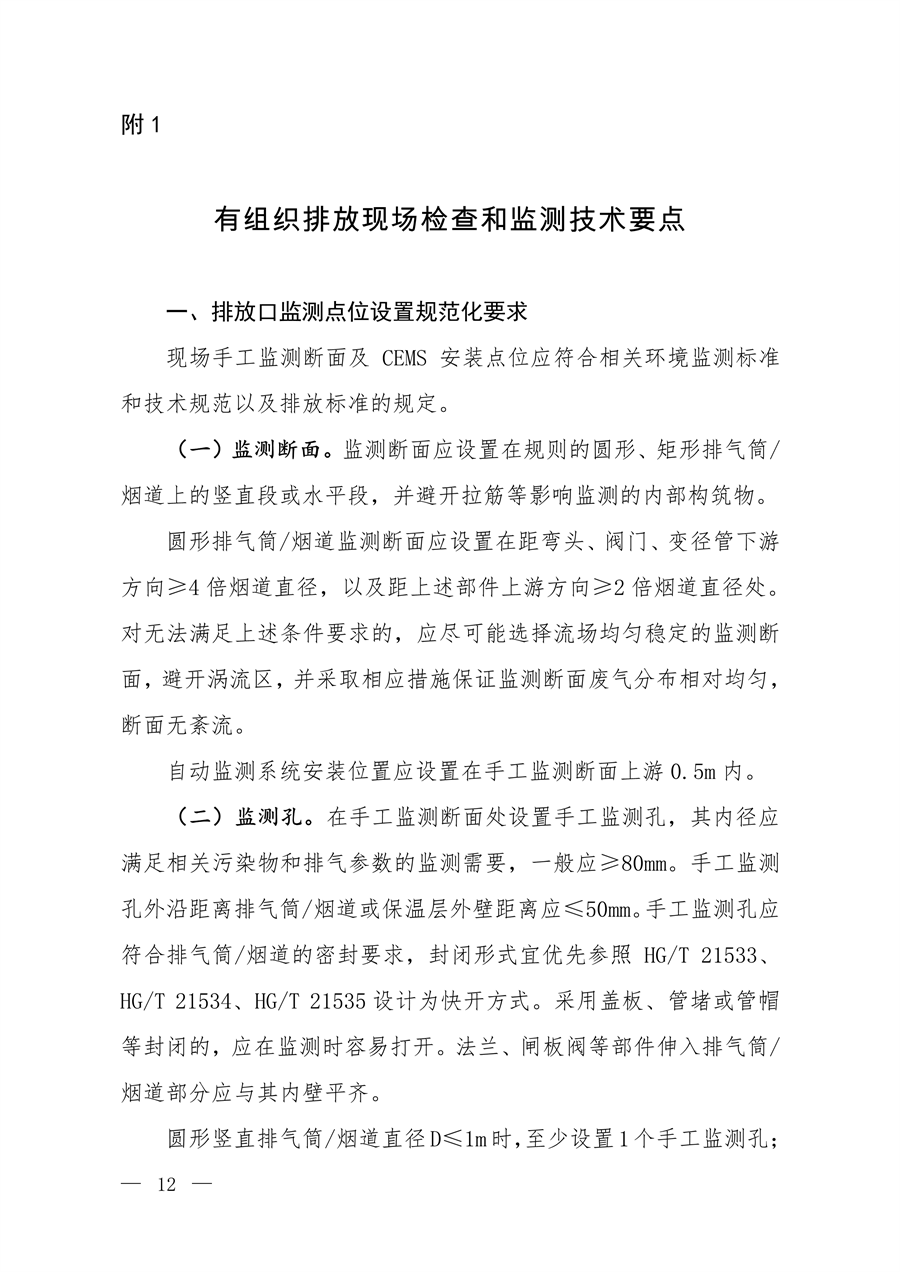 附 1

有组织排放现场检查和监测技术要点

一、排放口监测点位设置规范化要求

现场手工监测断面及 CEMS 安装点位应符合相关环境监测标准和技术规范以及排放标准的规定。

（一）监测断面。监测断面应设置在规则的圆形、矩形排气筒/烟道上的竖直段或水平段，并避开拉筋等影响监测的内部构筑物。

圆形排气筒/烟道监测断面应设置在距弯头、阀门、变径管下游方向≥4 倍烟道直径，以及距上述部件上游方向≥2 倍烟道直径处。对无法满足上述条件要求的，应尽可能选择流场均匀稳定的监测断面，避开涡流区，并采取相应措施保证监测断面废气分布相对均匀，断面无紊流。

自动监测系统安装位置应设置在手工监测断面上游 0.5m 内。

（二）监测孔。在手工监测断面处设置手工监测孔，其内径应满足相关污染物和排气参数的监测需要，一般应≥80mm。手工监测孔外沿距离排气筒/烟道或保温层外壁距离应≤50mm。手工监测孔应符合排气筒/烟道的密封要求，封闭形式宜优先参照 HG/T 21533、HG/T 21534、HG/T 21535 设计为快开方式。采用盖板、管堵或管帽等封闭的，应在监测时容易打开。法兰、闸板阀等部件伸入排气筒/烟道部分应与其内壁平齐。

圆形竖直排气筒/烟道直径 D≤1m 时，至少设置 1 个手工监测孔；

— 12 —